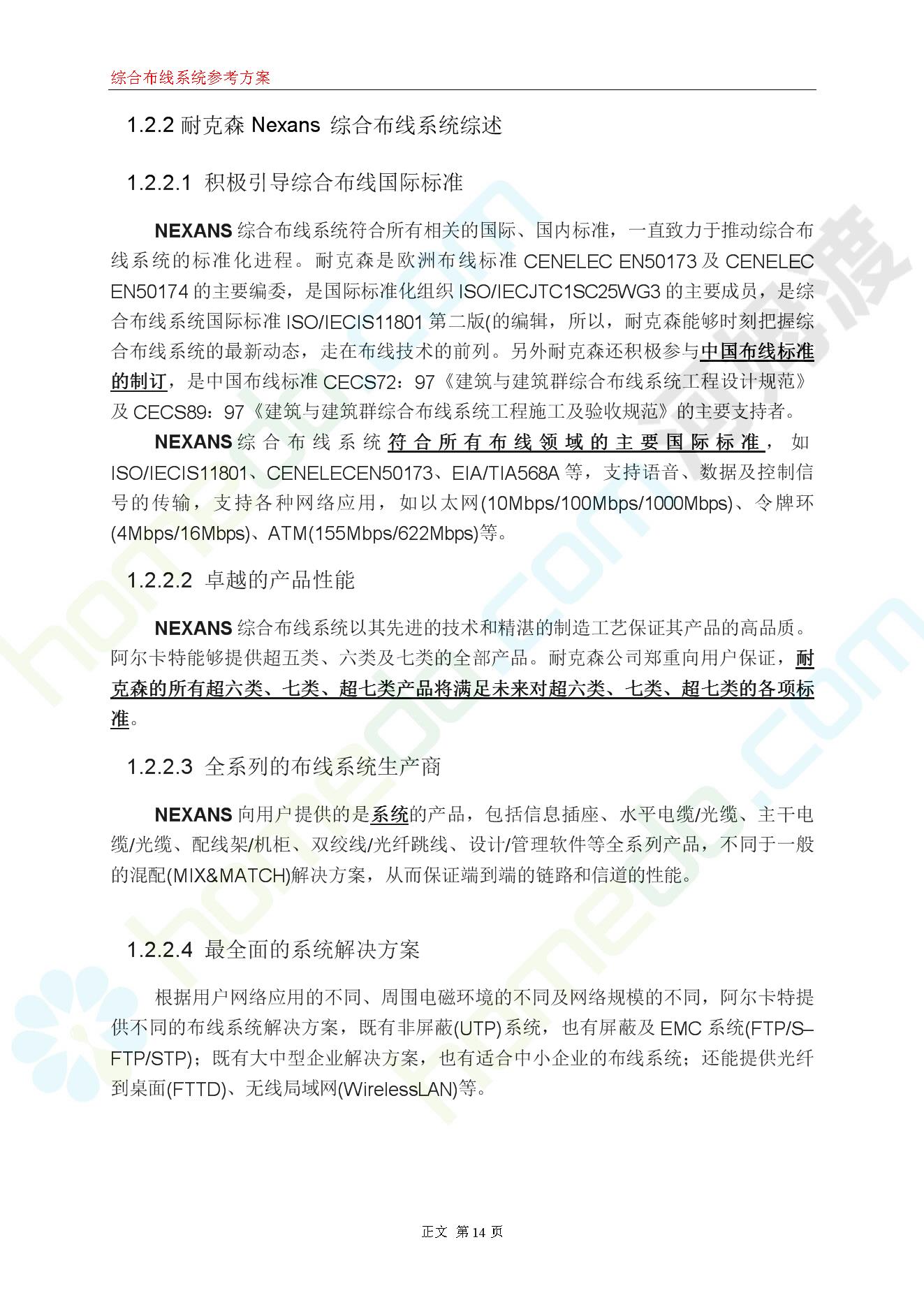 综合布线系统参考方案

1.2.2 耐克森 Nexans 综合布线系统综述

1.2.2.1 积极引导综合布线国际标准

NEXANS 综合布线系统符合所有相关的国际、国内标准，一直致力于推动综合布线系统的标准化进程。耐克森是欧洲布线标准 CENELEC EN50173 及 CENELEC EN50174 的主要编委，是国际标准化组织 ISO/IECJTC1SC25WG3 的主要成员，是综合布线系统国际标准 ISO/IECIS11801 第二版(的编辑，所以，耐克森能够时刻把握综合布线系统的最新动态，走在布线技术的前列。另外耐克森还积极参与中国布线标准的制订，是中国布线标准 CECS72：97《建筑与建筑群综合布线系统工程设计规范》及 CECS89：97《建筑与建筑群综合布线系统工程施工及验收规范》的主要支持者。

NEXANS 综合布线系统符合所有布线领域的主要国际标准，如 ISO/IECIS11801、CENELECEN50173、EIA/TIA568A 等，支持语音、数据及控制信号的传输，支持各种网络应用，如以太网(10Mbps/100Mbps/1000Mbps)、令牌环(4Mbps/16Mbps)、ATM(155Mbps/622Mbps)等。

1.2.2.2 卓越的产品性能

NEXANS 综合布线系统以其先进的技术和精湛的制造工艺保证其产品的高品质。阿尔卡特能够提供超五类、六类及七类的全部产品。耐克森公司郑重向用户保证，耐克森的所有超六类、七类、超七类产品将满足未来对超六类、七类、超七类的各项标准。

1.2.2.3 全系列的布线系统生产商

NEXANS 向用户提供的是系统的产品，包括信息插座、水平电缆/光缆、主干电缆/光缆、配线架/机柜、双绞线/光纤跳线、设计/管理软件等全系列产品，不同于一般的混配(MIX&MATCH)解决方案，从而保证端到端的链路和信道的性能。

1.2.2.4 最全面的系统解决方案

根据用户网络应用的不同、周围电磁环境的不同及网络规模的不同，阿尔卡特提供不同的布线系统解决方案，既有非屏蔽(UTP)系统，也有屏蔽及 EMC 系统(FTP/S–FTP/STP)；既有大中型企业解决方案，也有适合中小企业的布线系统；还能提供光纤到桌面(FTTD)、无线局域网(WirelessLAN)等。

正文 第 14 页